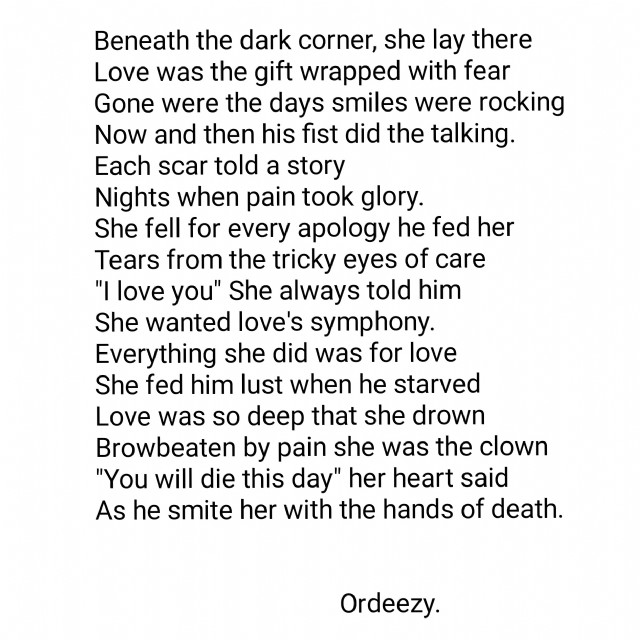 Beneath the dark corner, she lay there
Love was the gift wrapped with fear
Gone were the days smiles were rocking
Now and then his fist did the talking.
Each scar told a story
Nights when pain took glory.
She fell for every apology he fed her
Tears from the tricky eyes of care
"I love you" She always told him
She wanted love's symphony.
Everything she did was for love
She fed him lust when he starved
Love was so deep that she drown
Browbeaten by pain she was the clown
"You will die this day" her heart said
As he smite her with the hands of death.

Ordeezy.